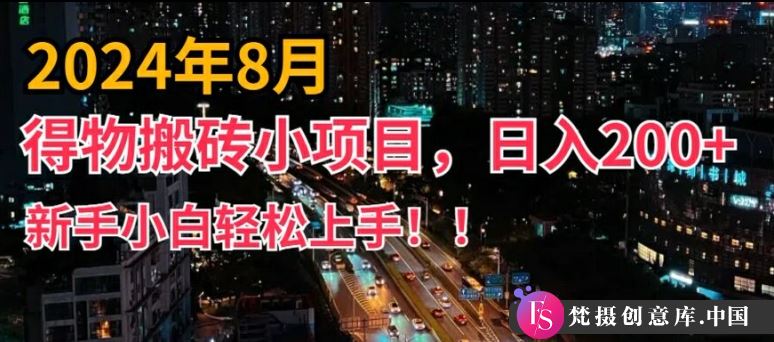 2024年8月
得物搬砖小项目，日入200+
新手小白轻松上手！！

FS 梵摄创意库.中国